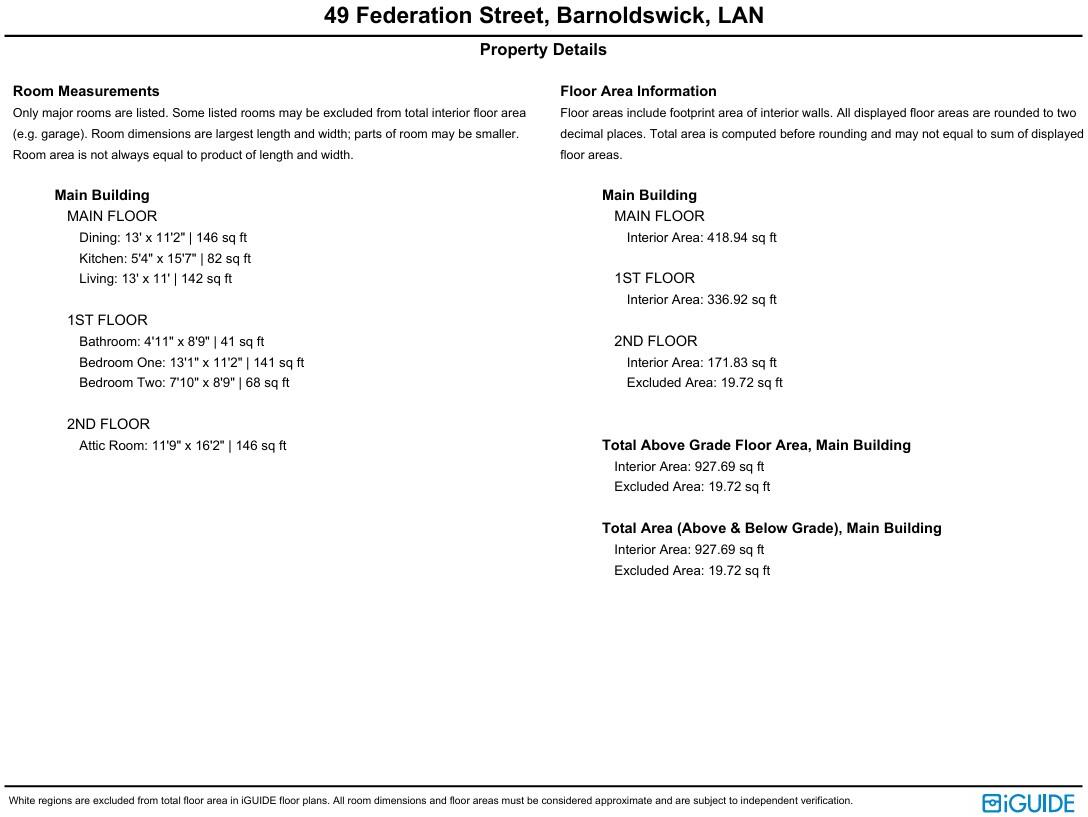 49 Federation Street, Barnoldswick, LAN

Property Details

Room Measurements

Only major rooms are listed. Some listed rooms may be excluded from total interior floor area (e.g. garage). Room dimensions are largest length and width; parts of room may be smaller. Room area is not always equal to product of length and width.

Main Building

MAIN FLOOR

Dining: 13' x 11'2" | 146 sq ft

Kitchen: 5'4" x 15'7" | 82 sq ft

Living: 13' x 11' | 142 sq ft

1ST FLOOR

Bathroom: 4'11" x 8'9" | 41 sq ft

Bedroom One: 13'1" x 11'2" | 141 sq ft

Bedroom Two: 7'10" x 8'9" | 68 sq ft

2ND FLOOR

Attic Room: 11'9" x 16'2" | 146 sq ft

Floor Area Information

Floor areas include footprint area of interior walls. All displayed floor areas are rounded to two decimal places. Total area is computed before rounding and may not equal to sum of displayed floor areas.

Main Building

MAIN FLOOR

Interior Area: 418.94 sq ft

1ST FLOOR

Interior Area: 336.92 sq ft

2ND FLOOR

Interior Area: 171.83 sq ft

Excluded Area: 19.72 sq ft

Total Above Grade Floor Area, Main Building

Interior Area: 927.69 sq ft

Excluded Area: 19.72 sq ft

Total Area (Above & Below Grade), Main Building

Interior Area: 927.69 sq ft

Excluded Area: 19.72 sq ft

White regions are excluded from total floor area in iGUIDE floor plans. All room dimensions and floor areas must be considered approximate and are subject to independent verification.

iGUIDE